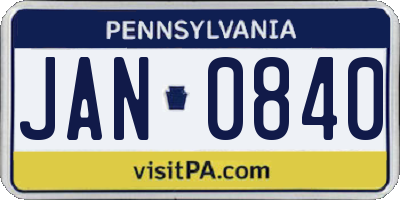 PENNSYLVANIA

JAN 0840

visitPA.com